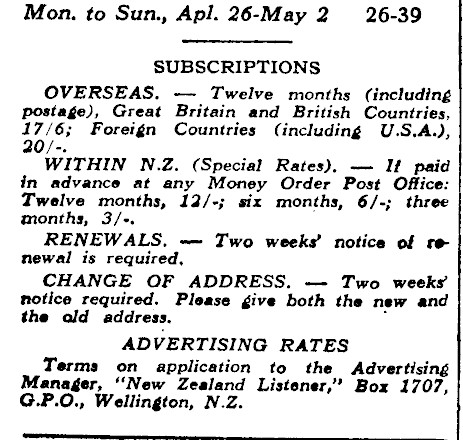 Mon. to Sun., Apl. 26-May 2 26-39

SUBSCRIPTIONS

OVERSEAS. — Twelve months (including postage), Great Britain and British Countries, 17/6; Foreign Countries (including U.S.A.), 20/-.

WITHIN N.Z. (Special Rates). — If paid in advance at any Money Order Post Office: Twelve months, 12/-; six months, 6/-; three months, 3/-.

RENEWALS. — Two weeks' notice of renewal is required.

CHANGE OF ADDRESS. — Two weeks' notice required. Please give both the new and the old address.

ADVERTISING RATES

Terms on application to the Advertising Manager, "New Zealand Listener," Box 1707, G.P.O., Wellington, N.Z.